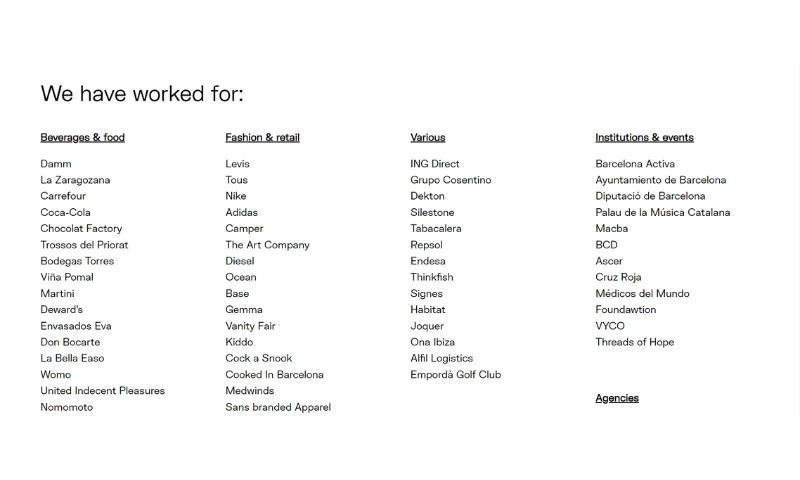 We have worked for:

Beverages & food

Damm
La Zaragozana
Carrefour
Coca-Cola
Chocolat Factory
Trossos del Priorat
Bodegas Torres
Viña Pomal
Martini
Deward's
Envasados Eva
Don Bocarte
La Bella Easo
Womo
United Indecent Pleasures
Nomomoto

Fashion & retail

Levis
Tous
Nike
Adidas
Camper
The Art Company
Diesel
Ocean
Base
Gemma
Vanity Fair
Kiddo
Cock a Snook
Cooked In Barcelona
Medwinds
Sans branded Apparel

Various

ING Direct
Grupo Cosentino
Dekton
Silestone
Tabacalera
Repsol
Endesa
Thinkfish
Signes
Habitat
Joquer
Ona Ibiza
Alfil Logistics
Empordà Golf Club

Institutions & events

Barcelona Activa
Ayuntamiento de Barcelona
Diputació de Barcelona
Palau de la Música Catalana
Macba
BCD
Ascer
Cruz Roja
Médicos del Mundo
Foundawtion
VYCO
Threads of Hope

Agencies